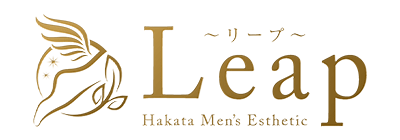 〜リープ〜
Leap
Hakata Men's Esthetic